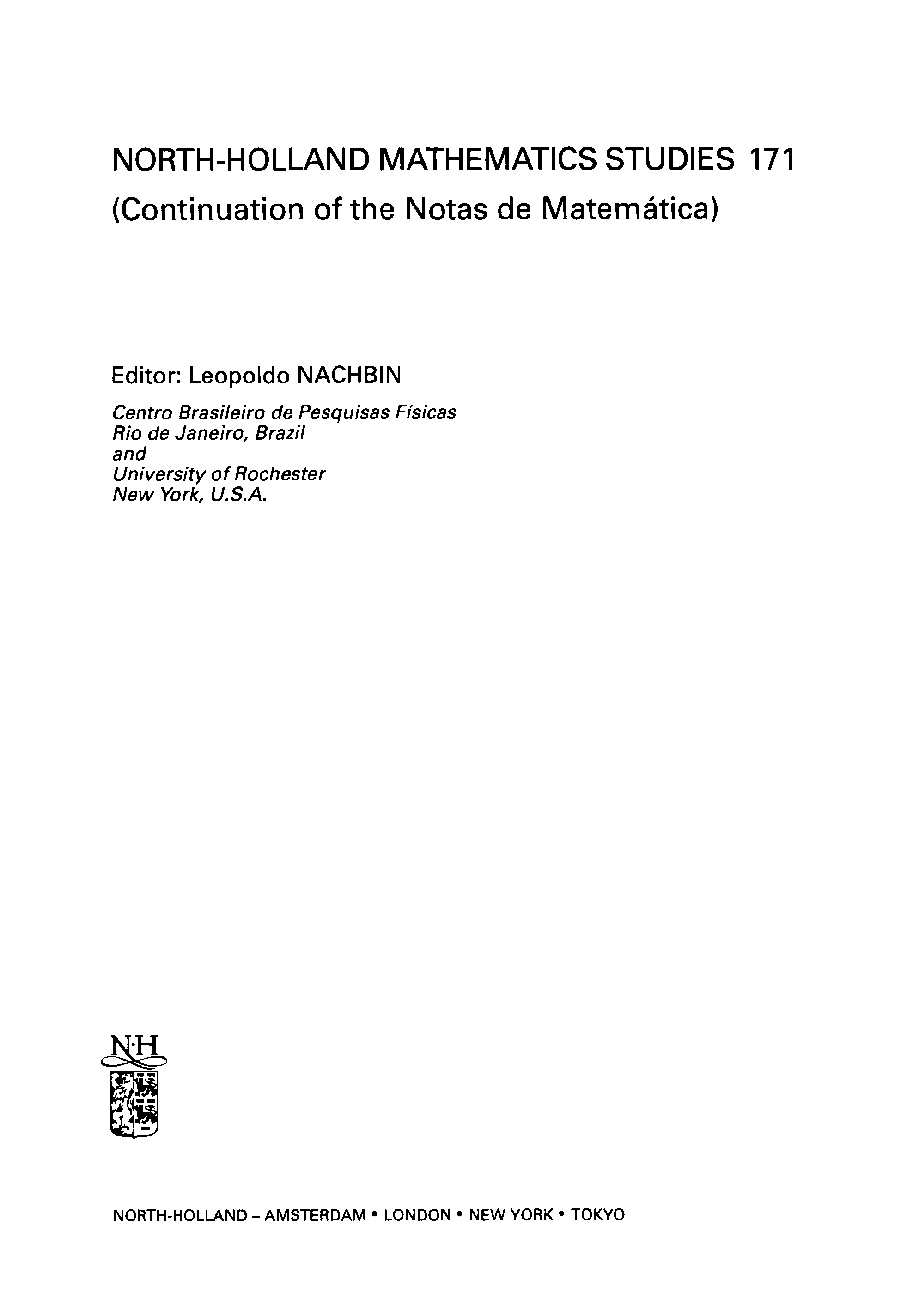 NORTH-HOLLAND MATHEMATICS STUDIES 171
(Continuation of the Notas de Matemática)

Editor: Leopoldo NACHBIN

Centro Brasileiro de Pesquisas Físicas
Rio de Janeiro, Brazil
and
University of Rochester
New York, U.S.A.

N·H

NORTH-HOLLAND – AMSTERDAM • LONDON • NEW YORK • TOKYO